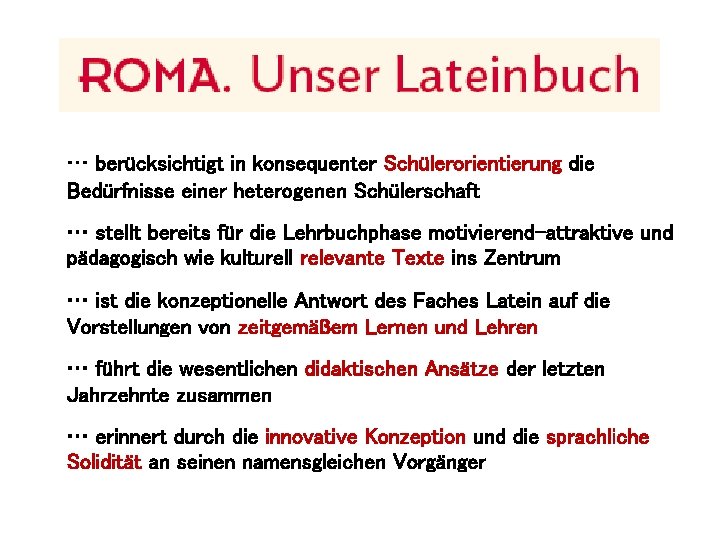 ROMA. Unser Lateinbuch

… berücksichtigt in konsequenter Schülerorientierung die Bedürfnisse einer heterogenen Schülerschaft

… stellt bereits für die Lehrbuchphase motivierend-attraktive und pädagogisch wie kulturell relevante Texte ins Zentrum

… ist die konzeptionelle Antwort des Faches Latein auf die Vorstellungen von zeitgemäßem Lernen und Lehren

… führt die wesentlichen didaktischen Ansätze der letzten Jahrzehnte zusammen

… erinnert durch die innovative Konzeption und die sprachliche Solidität an seinen namensgleichen Vorgänger